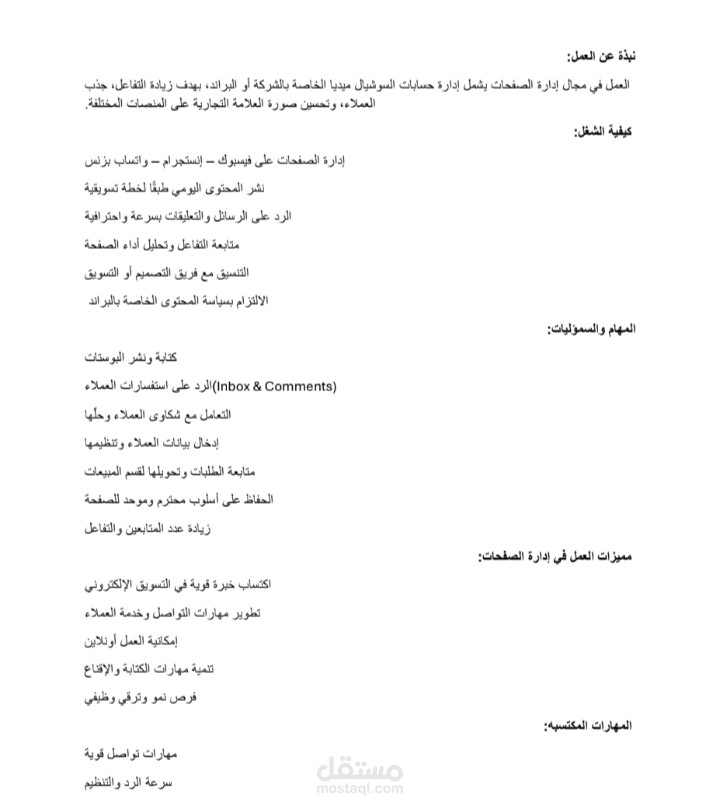 نبذة عن العمل:

العمل في مجال إدارة الصفحات يشمل إدارة حسابات السوشيال ميديا الخاصة بالشركة أو البراند، بهدف زيادة التفاعل، جذب العملاء، وتحسين صورة العلامة التجارية على المنصات المختلفة.

كيفية الشغل:

إدارة الصفحات على فيسبوك – إنستجرام – واتساب بزنس

نشر المحتوى اليومي طبقًا لخطة تسويقية

الرد على الرسائل والتعليقات بسرعة واحترافية

متابعة التفاعل وتحليل أداء الصفحة

التنسيق مع فريق التصميم أو التسويق

الالتزام بسياسة المحتوى الخاصة بالبراند

المهام والسمؤليات:

كتابة ونشر البوستات

(Inbox & Comments)الرد على استفسارات العملاء

التعامل مع شكاوى العملاء وحلّها

إدخال بيانات العملاء وتنظيمها

متابعة الطلبات وتحويلها لقسم المبيعات

الحفاظ على أسلوب محترم وموحد للصفحة

زيادة عدد المتابعين والتفاعل

مميزات العمل في إدارة الصفحات:

اكتساب خبرة قوية في التسويق الإلكتروني

تطوير مهارات التواصل وخدمة العملاء

إمكانية العمل أونلاين

تنمية مهارات الكتابة والإقناع

فرص نمو وترقي وظيفي

المهارات المكتسبه:

مهارات تواصل قوية

سرعة الرد والتنظيم

مستقل
mostaql.com